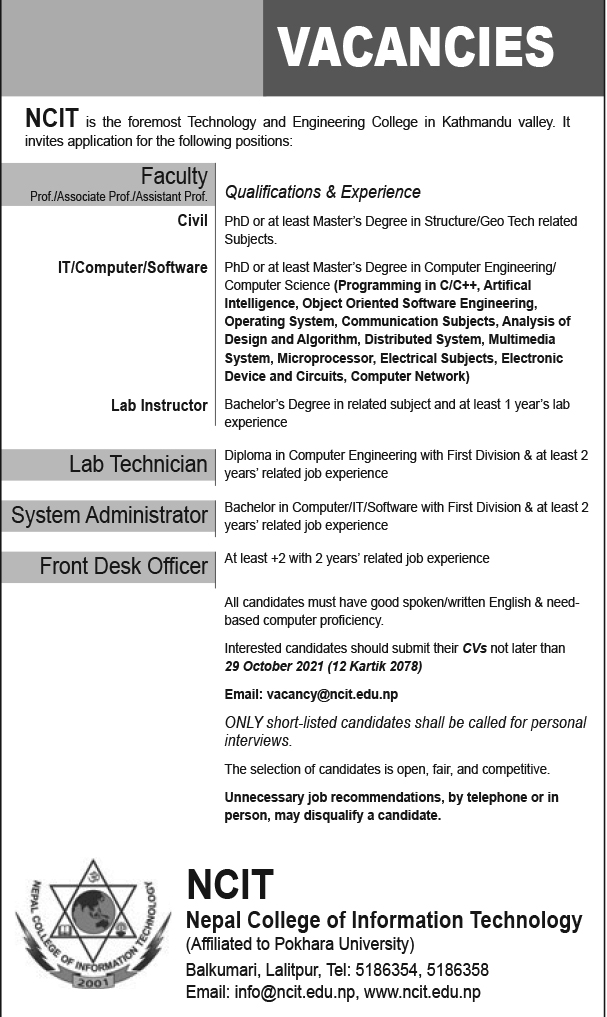 VACANCIES

NCIT is the foremost Technology and Engineering College in Kathmandu valley. It invites application for the following positions:

Faculty
Prof./Associate Prof./Assistant Prof.

Qualifications & Experience

Civil
PhD or at least Master's Degree in Structure/Geo Tech related Subjects.

IT/Computer/Software
PhD or at least Master's Degree in Computer Engineering/ Computer Science (Programming in C/C++, Artifical Intelligence, Object Oriented Software Engineering, Operating System, Communication Subjects, Analysis of Design and Algorithm, Distributed System, Multimedia System, Microprocessor, Electrical Subjects, Electronic Device and Circuits, Computer Network)

Lab Instructor
Bachelor's Degree in related subject and at least 1 year's lab experience

Lab Technician
Diploma in Computer Engineering with First Division & at least 2 years' related job experience

System Administrator
Bachelor in Computer/IT/Software with First Division & at least 2 years' related job experience

Front Desk Officer
At least +2 with 2 years' related job experience

All candidates must have good spoken/written English & need-based computer proficiency.

Interested candidates should submit their CVs not later than 29 October 2021 (12 Kartik 2078)

Email: vacancy@ncit.edu.np

ONLY short-listed candidates shall be called for personal interviews.

The selection of candidates is open, fair, and competitive.

Unnecessary job recommendations, by telephone or in person, may disqualify a candidate.

NEPAL COLLEGE OF INFORMATION TECHNOLOGY
2001

NCIT
Nepal College of Information Technology
(Affiliated to Pokhara University)
Balkumari, Lalitpur, Tel: 5186354, 5186358
Email: info@ncit.edu.np, www.ncit.edu.np